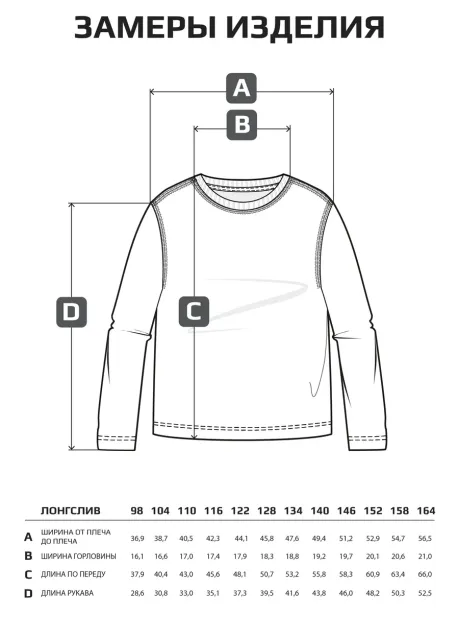 ЗАМЕРЫ ИЗДЕЛИЯ

A

B

D

C

| | ЛОНГСЛИВ | 98 | 104 | 110 | 116 | 122 | 128 | 134 | 140 | 146 | 152 | 158 | 164 |
|---|---|---|---|---|---|---|---|---|---|---|---|---|---|
| A | ШИРИНА ОТ ПЛЕЧА ДО ПЛЕЧА | 36,9 | 38,7 | 40,5 | 42,3 | 44,1 | 45,8 | 47,6 | 49,4 | 51,2 | 52,9 | 54,7 | 56,5 |
| B | ШИРИНА ГОРЛОВИНЫ | 16,1 | 16,6 | 17,0 | 17,4 | 17,9 | 18,3 | 18,8 | 19,2 | 19,7 | 20,1 | 20,6 | 21,0 |
| C | ДЛИНА ПО ПЕРЕДУ | 37,9 | 40,4 | 43,0 | 45,6 | 48,1 | 50,7 | 53,2 | 55,8 | 58,3 | 60,9 | 63,4 | 66,0 |
| D | ДЛИНА РУКАВА | 28,6 | 30,8 | 33,0 | 35,1 | 37,3 | 39,5 | 41,6 | 43,8 | 46,0 | 48,2 | 50,3 | 52,5 |